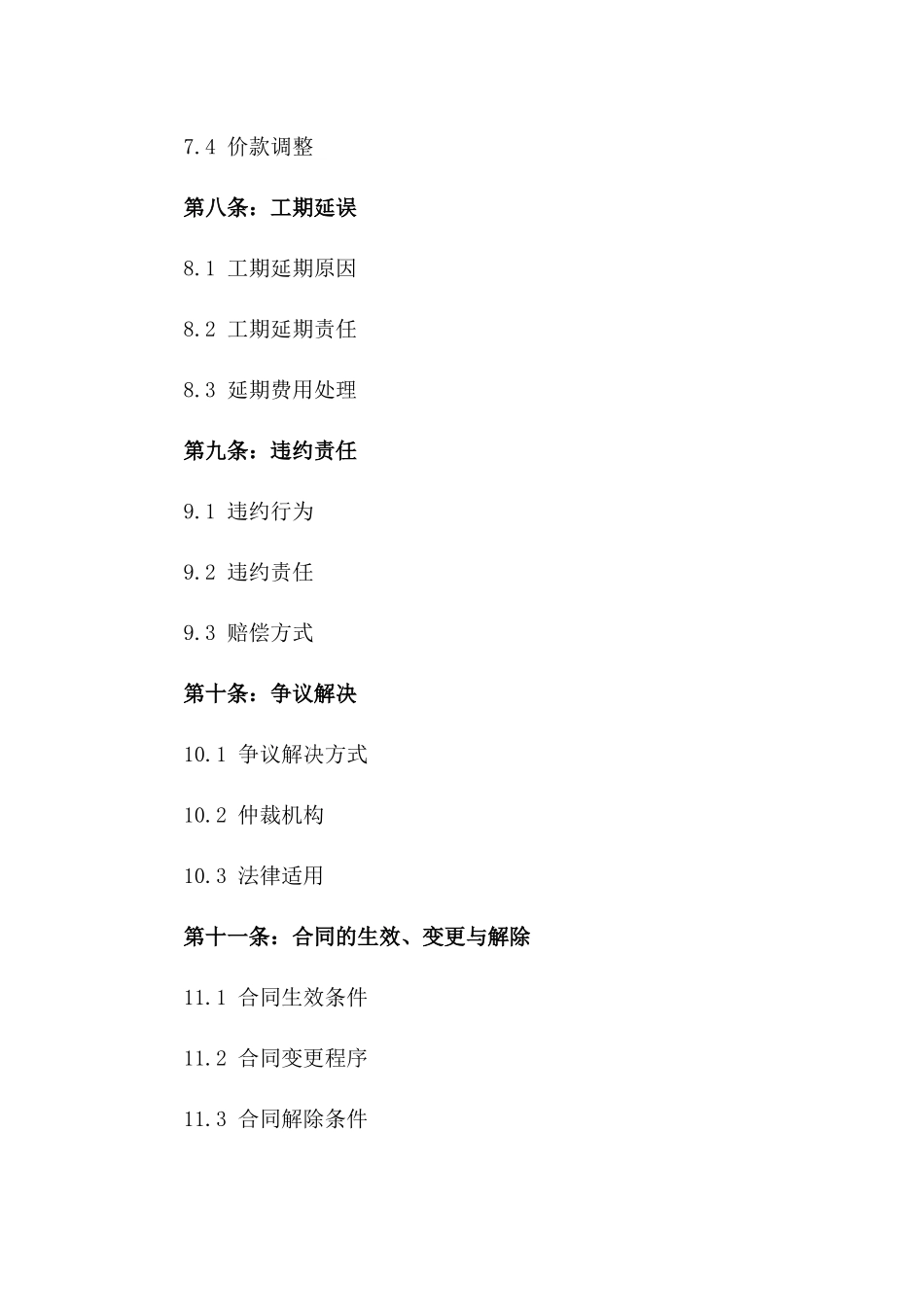 7.4 价款调整

第八条：工期延误

8.1 工期延期原因

8.2 工期延期责任

8.3 延期费用处理

第九条：违约责任

9.1 违约行为

9.2 违约责任

9.3 赔偿方式

第十条：争议解决

10.1 争议解决方式

10.2 仲裁机构

10.3 法律适用

第十一条：合同的生效、变更与解除

11.1 合同生效条件

11.2 合同变更程序

11.3 合同解除条件